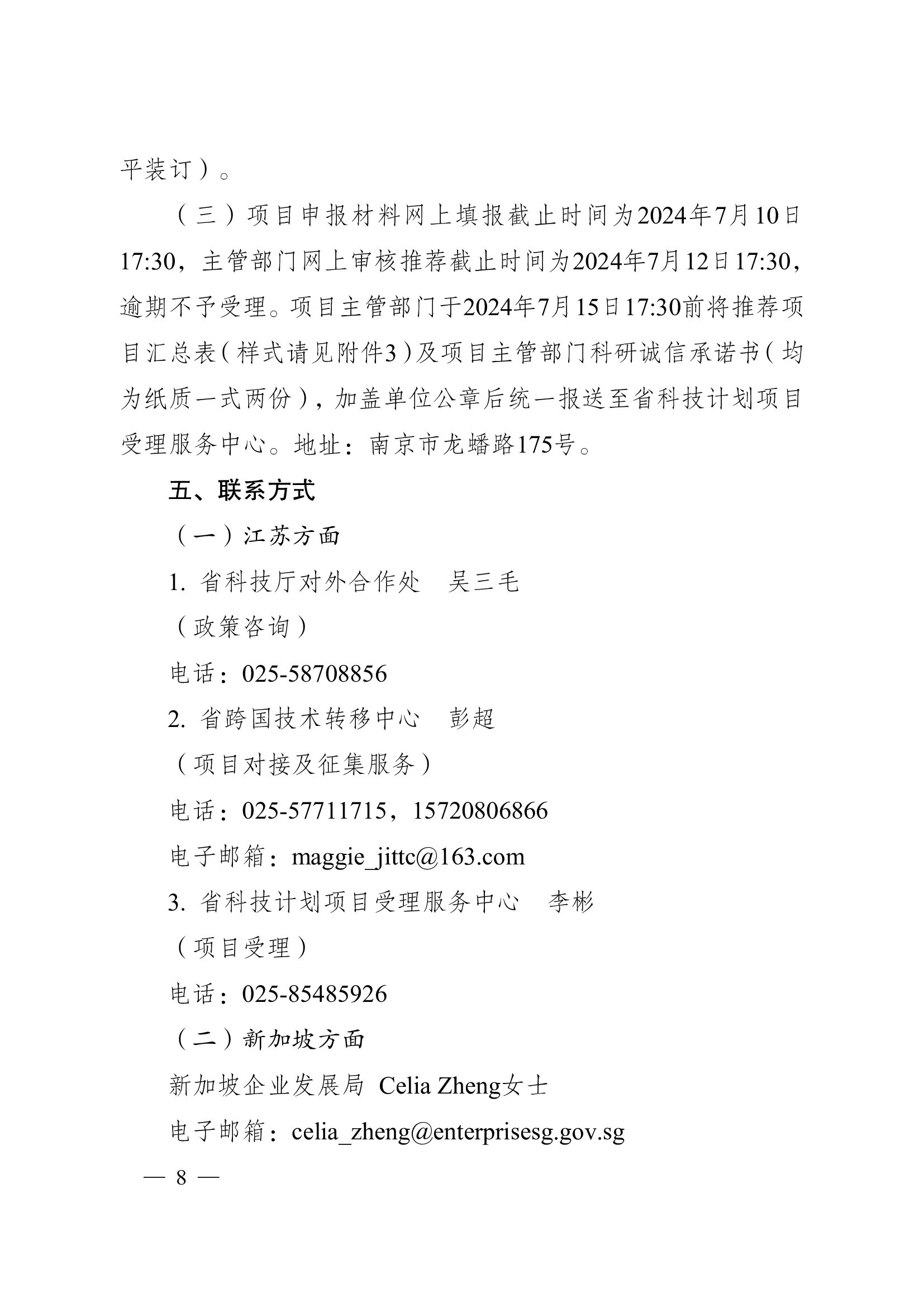 平装订）。

（三）项目申报材料网上填报截止时间为2024年7月10日17:30，主管部门网上审核推荐截止时间为2024年7月12日17:30，逾期不予受理。项目主管部门于2024年7月15日17:30前将推荐项目汇总表（样式请见附件3）及项目主管部门科研诚信承诺书（均为纸质一式两份），加盖单位公章后统一报送至省科技计划项目受理服务中心。地址：南京市龙蟠路175号。

五、联系方式

（一）江苏方面

1. 省科技厅对外合作处　吴三毛

（政策咨询）

电话：025-58708856

2. 省跨国技术转移中心　彭超

（项目对接及征集服务）

电话：025-57711715，15720806866

电子邮箱：maggie_jittc@163.com

3. 省科技计划项目受理服务中心　李彬

（项目受理）

电话：025-85485926

（二）新加坡方面

新加坡企业发展局 Celia Zheng女士

电子邮箱：celia_zheng@enterprisesg.gov.sg

— 8 —